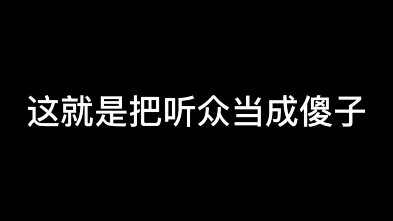 这就是把听众当成傻子